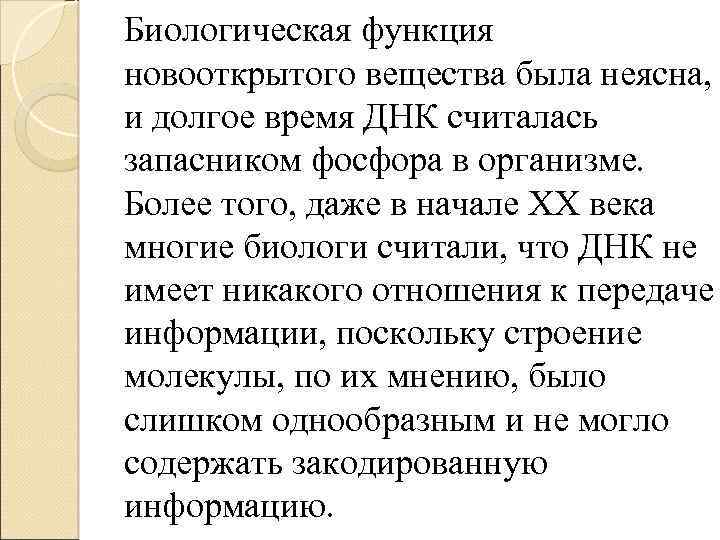 Биологическая функция новооткрытого вещества была неясна, и долгое время ДНК считалась запасником фосфора в организме. Более того, даже в начале XX века многие биологи считали, что ДНК не имеет никакого отношения к передаче информации, поскольку строение молекулы, по их мнению, было слишком однообразным и не могло содержать закодированную информацию.